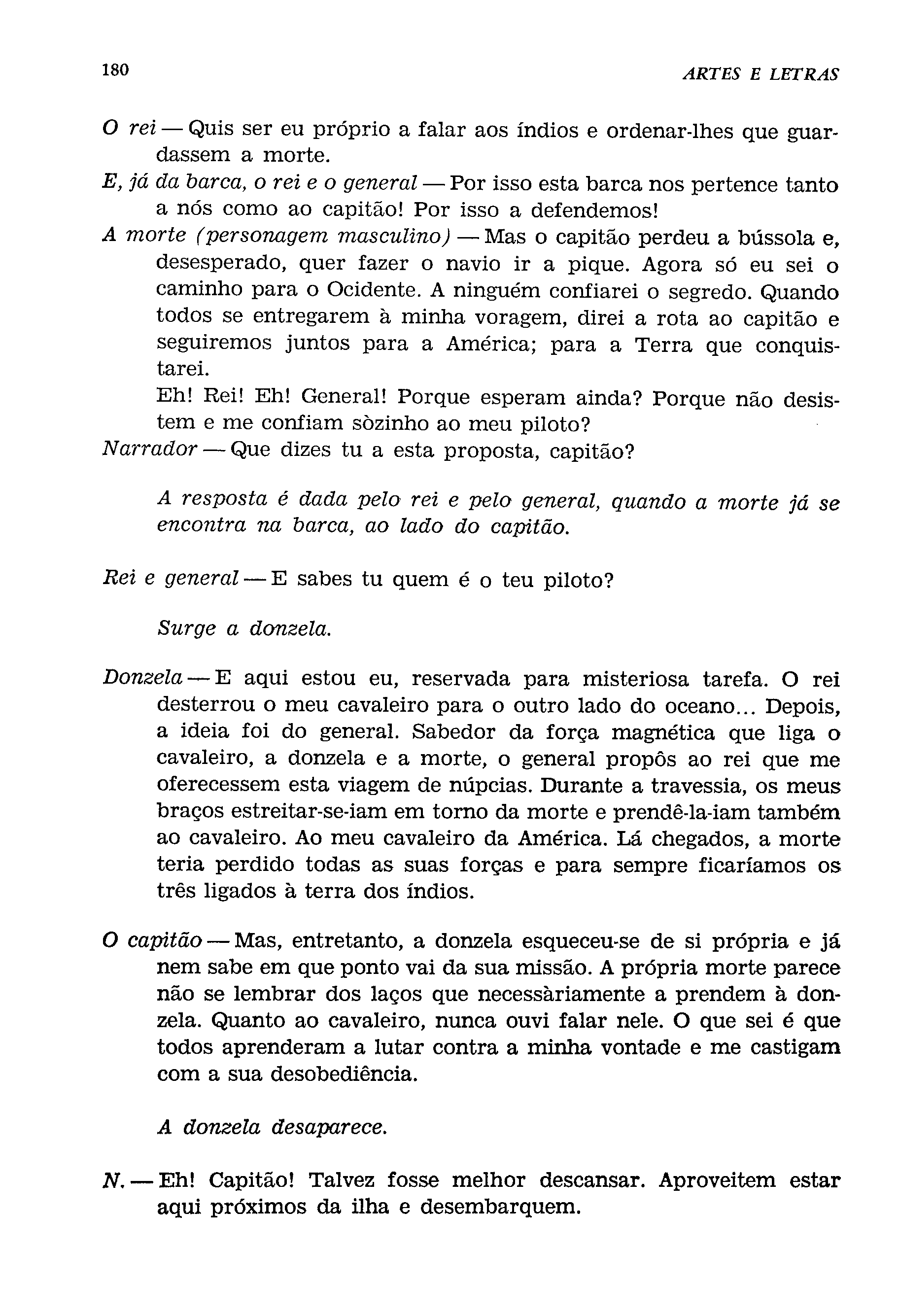 180

ARTES E LETRAS

O rei — Quis ser eu próprio a falar aos índios e ordenar-lhes que guardassem a morte.

E, já da barca, o rei e o general — Por isso esta barca nos pertence tanto a nós como ao capitão! Por isso a defendemos!

A morte (personagem masculino) — Mas o capitão perdeu a bússola e, desesperado, quer fazer o navio ir a pique. Agora só eu sei o caminho para o Ocidente. A ninguém confiarei o segredo. Quando todos se entregarem à minha voragem, direi a rota ao capitão e seguiremos juntos para a América; para a Terra que conquistarei.

Eh! Rei! Eh! General! Porque esperam ainda? Porque não desistem e me confiam sòzinho ao meu piloto?

Narrador — Que dizes tu a esta proposta, capitão?

A resposta é dada pelo rei e pelo general, quando a morte já se encontra na barca, ao lado do capitão.

Rei e general — E sabes tu quem é o teu piloto?

Surge a donzela.

Donzela — E aqui estou eu, reservada para misteriosa tarefa. O rei desterrou o meu cavaleiro para o outro lado do oceano... Depois, a ideia foi do general. Sabedor da força magnética que liga o cavaleiro, a donzela e a morte, o general propôs ao rei que me oferecessem esta viagem de núpcias. Durante a travessia, os meus braços estreitar-se-iam em torno da morte e prendê-la-iam também ao cavaleiro. Ao meu cavaleiro da América. Lá chegados, a morte teria perdido todas as suas forças e para sempre ficaríamos os três ligados à terra dos índios.

O capitão — Mas, entretanto, a donzela esqueceu-se de si própria e já nem sabe em que ponto vai da sua missão. A própria morte parece não se lembrar dos laços que necessàriamente a prendem à donzela. Quanto ao cavaleiro, nunca ouvi falar nele. O que sei é que todos aprenderam a lutar contra a minha vontade e me castigam com a sua desobediência.

A donzela desaparece.

N. — Eh! Capitão! Talvez fosse melhor descansar. Aproveitem estar aqui próximos da ilha e desembarquem.